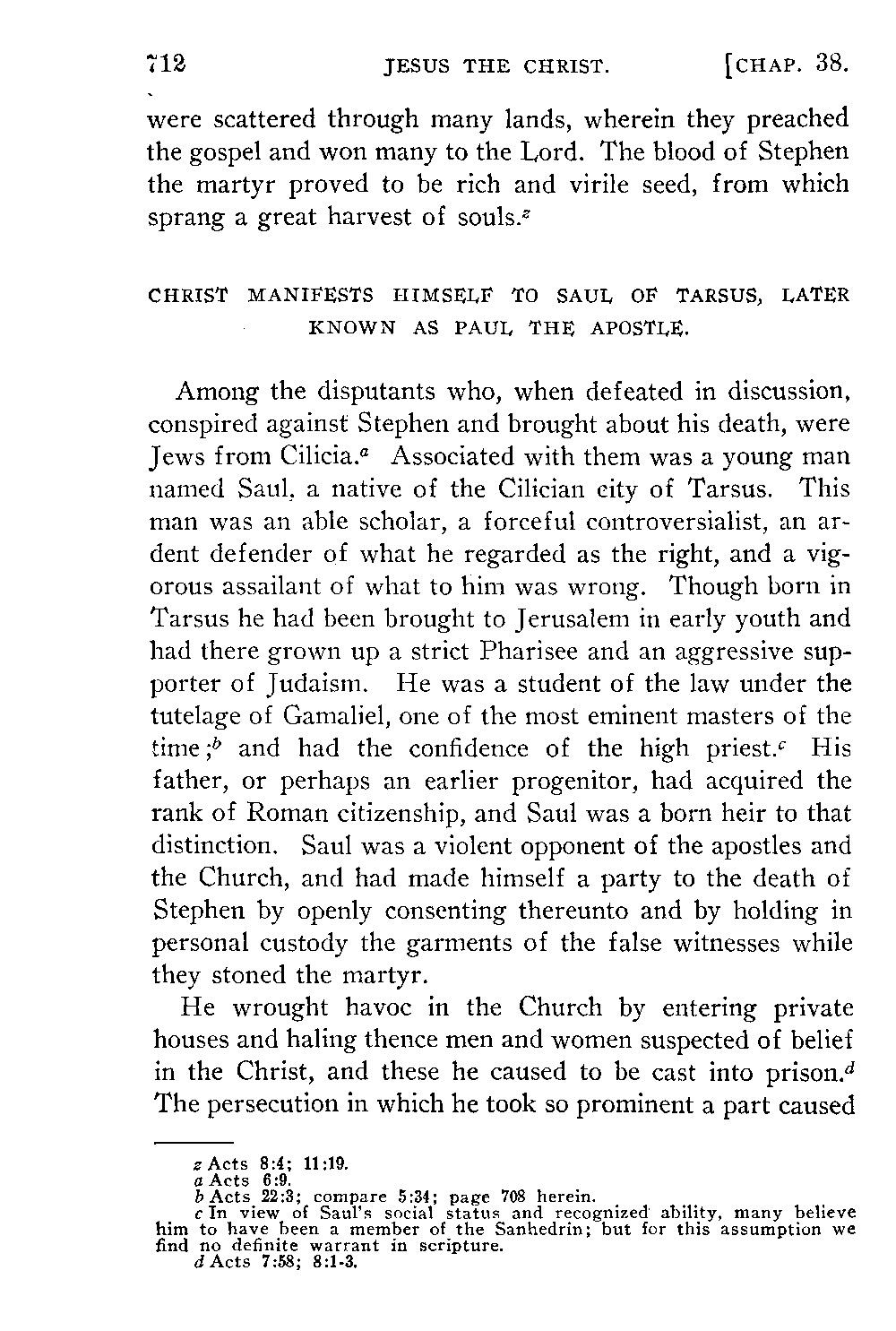 712 JESUS THE CHRIST. [CHAP. 38.

were scattered through many lands, wherein they preached the gospel and won many to the Lord. The blood of Stephen the martyr proved to be rich and virile seed, from which sprang a great harvest of souls.$^z$

CHRIST MANIFESTS HIMSELF TO SAUL OF TARSUS, LATER KNOWN AS PAUL THE APOSTLE.

Among the disputants who, when defeated in discussion, conspired against Stephen and brought about his death, were Jews from Cilicia.$^a$ Associated with them was a young man named Saul, a native of the Cilician city of Tarsus. This man was an able scholar, a forceful controversialist, an ardent defender of what he regarded as the right, and a vigorous assailant of what to him was wrong. Though born in Tarsus he had been brought to Jerusalem in early youth and had there grown up a strict Pharisee and an aggressive supporter of Judaism. He was a student of the law under the tutelage of Gamaliel, one of the most eminent masters of the time;$^b$ and had the confidence of the high priest.$^c$ His father, or perhaps an earlier progenitor, had acquired the rank of Roman citizenship, and Saul was a born heir to that distinction. Saul was a violent opponent of the apostles and the Church, and had made himself a party to the death of Stephen by openly consenting thereunto and by holding in personal custody the garments of the false witnesses while they stoned the martyr.

He wrought havoc in the Church by entering private houses and haling thence men and women suspected of belief in the Christ, and these he caused to be cast into prison.$^d$ The persecution in which he took so prominent a part caused

z Acts 8:4; 11:19.
a Acts 6:9.
b Acts 22:3; compare 5:34; page 708 herein.
c In view of Saul's social status and recognized ability, many believe him to have been a member of the Sanhedrin; but for this assumption we find no definite warrant in scripture.
d Acts 7:58; 8:1-3.